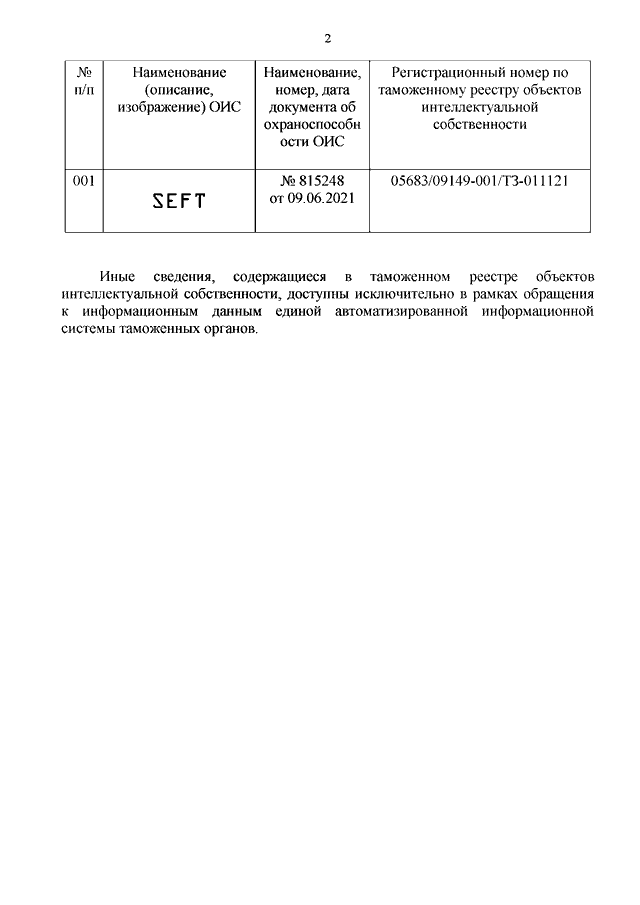 2

| № п/п | Наименование (описание, изображение) ОИС | Наименование, номер, дата документа об охраноспособности ОИС | Регистрационный номер по таможенному реестру объектов интеллектуальной собственности |
|---|---|---|---|
| 001 | SEFT | № 815248 от 09.06.2021 | 05683/09149-001/ТЗ-011121 |

Иные сведения, содержащиеся в таможенном реестре объектов интеллектуальной собственности, доступны исключительно в рамках обращения к информационным данным единой автоматизированной информационной системы таможенных органов.